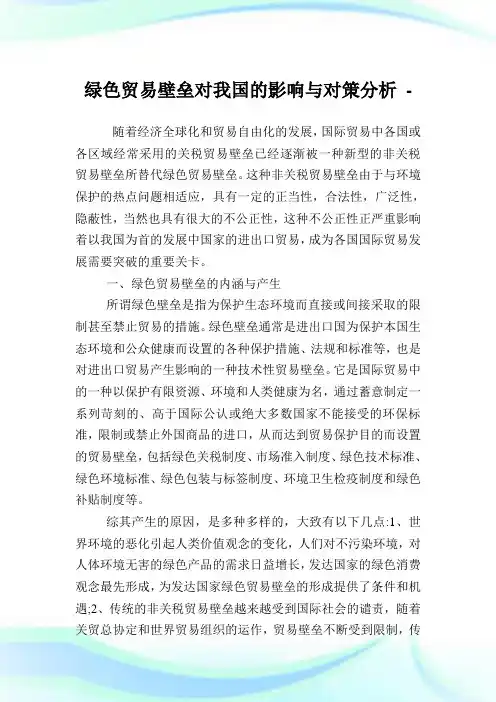 绿色贸易壁垒对我国的影响与对策分析 -

随着经济全球化和贸易自由化的发展，国际贸易中各国或各区域经常采用的关税贸易壁垒已经逐渐被一种新型的非关税贸易壁垒所替代绿色贸易壁垒。这种非关税贸易壁垒由于与环境保护的热点问题相适应，具有一定的正当性，合法性，广泛性，隐蔽性，当然也具有很大的不公正性，这种不公正性正严重影响着以我国为首的发展中国家的进出口贸易，成为各国国际贸易发展需要突破的重要关卡。

一、绿色贸易壁垒的内涵与产生

所谓绿色壁垒是指为保护生态环境而直接或间接采取的限制甚至禁止贸易的措施。绿色壁垒通常是进出口国为保护本国生态环境和公众健康而设置的各种保护措施、法规和标准等，也是对进出口贸易产生影响的一种技术性贸易壁垒。它是国际贸易中的一种以保护有限资源、环境和人类健康为名，通过蓄意制定一系列苛刻的、高于国际公认或绝大多数国家不能接受的环保标准，限制或禁止外国商品的进口，从而达到贸易保护目的而设置的贸易壁垒，包括绿色关税制度、市场准入制度、绿色技术标准、绿色环境标准、绿色包装与标签制度、环境卫生检疫制度和绿色补贴制度等。

综其产生的原因，是多种多样的，大致有以下几点:1、世界环境的恶化引起人类价值观念的变化，人们对不污染环境，对人体环境无害的绿色产品的需求日益增长，发达国家的绿色消费观念最先形成，为发达国家绿色贸易壁垒的形成提供了条件和机遇;2、传统的非关税贸易壁垒越来越受到国际社会的谴责，随着关贸总协定和世界贸易组织的运作，贸易壁垒不断受到限制，传